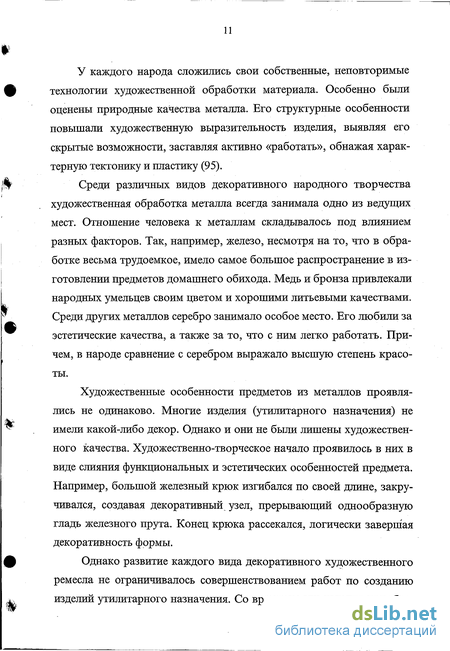 11

У каждого народа сложились свои собственные, неповторимые технологии художественной обработки материала. Особенно были оценены природные качества металла. Его структурные особенности повышали художественную выразительность изделия, выявляя его скрытые возможности, заставляя активно «работать», обнажая характерную тектонику и пластику (95).

Среди различных видов декоративного народного творчества художественная обработка металла всегда занимала одно из ведущих мест. Отношение человека к металлам складывалось под влиянием разных факторов. Так, например, железо, несмотря на то, что в обработке весьма трудоемкое, имело самое большое распространение в изготовлении предметов домашнего обихода. Медь и бронза привлекали народных умельцев своим цветом и хорошими литьевыми качествами. Среди других металлов серебро занимало особое место. Его любили за эстетические качества, а также за то, что с ним легко работать. Причем, в народе сравнение с серебром выражало высшую степень красоты.

Художественные особенности предметов из металлов проявлялись не одинаково. Многие изделия (утилитарного назначения) не имели какой-либо декор. Однако и они не были лишены художественного качества. Художественно-творческое начало проявилось в них в виде слияния функциональных и эстетических особенностей предмета. Например, большой железный крюк изгибался по своей длине, закручивался, создавая декоративный узел, прерывающий однообразную гладь железного прута. Конец крюка рассекался, логически завершая декоративность формы.

Однако развитие каждого вида декоративного художественного ремесла не ограничивалось совершенствованием работ по созданию изделий утилитарного назначения. Со вр

dsLib.net
библиотека диссертаций